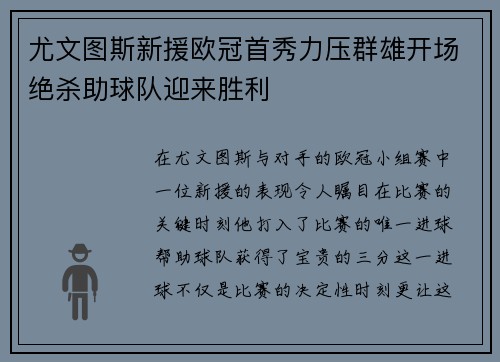 尤文图斯新援欧冠首秀力压群雄开场绝杀助球队迎来胜利

在尤文图斯与对手的欧冠小组赛中一位新援的表现令人瞩目在比赛的关键时刻他打入了比赛的唯一进球帮助球队获得了宝贵的三分这一进球不仅是比赛的决定性时刻更让这